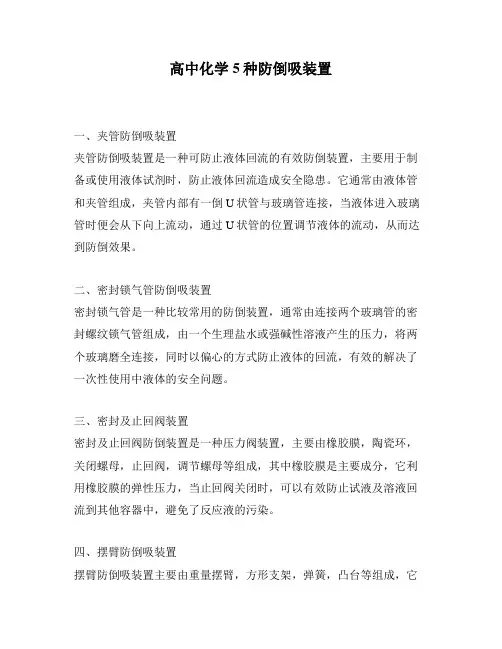 高中化学 5 种防倒吸装置

一、夹管防倒吸装置
夹管防倒吸装置是一种可防止液体回流的有效防倒装置，主要用于制备或使用液体试剂时，防止液体回流造成安全隐患。它通常由液体管和夹管组成，夹管内部有一倒 U 状管与玻璃管连接，当液体进入玻璃管时便会从下向上流动，通过 U 状管的位置调节液体的流动，从而达到防倒效果。

二、密封锁气管防倒吸装置
密封锁气管是一种比较常用的防倒装置，通常由连接两个玻璃管的密封螺纹锁气管组成，由一个生理盐水或强碱性溶液产生的压力，将两个玻璃磨全连接，同时以偏心的方式防止液体的回流，有效的解决了一次性使用中液体的安全问题。

三、密封及止回阀装置
密封及止回阀防倒装置是一种压力阀装置，主要由橡胶膜，陶瓷环，关闭螺母，止回阀，调节螺母等组成，其中橡胶膜是主要成分，它利用橡胶膜的弹性压力，当止回阀关闭时，可以有效防止试液及溶液回流到其他容器中，避免了反应液的污染。

四、摆臂防倒吸装置
摆臂防倒吸装置主要由重量摆臂，方形支架，弹簧，凸台等组成，它